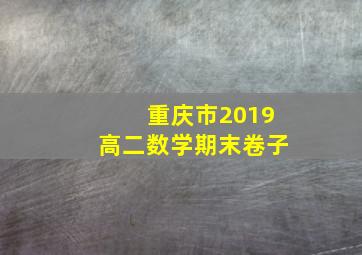 重庆市2019
高二数学期末卷子